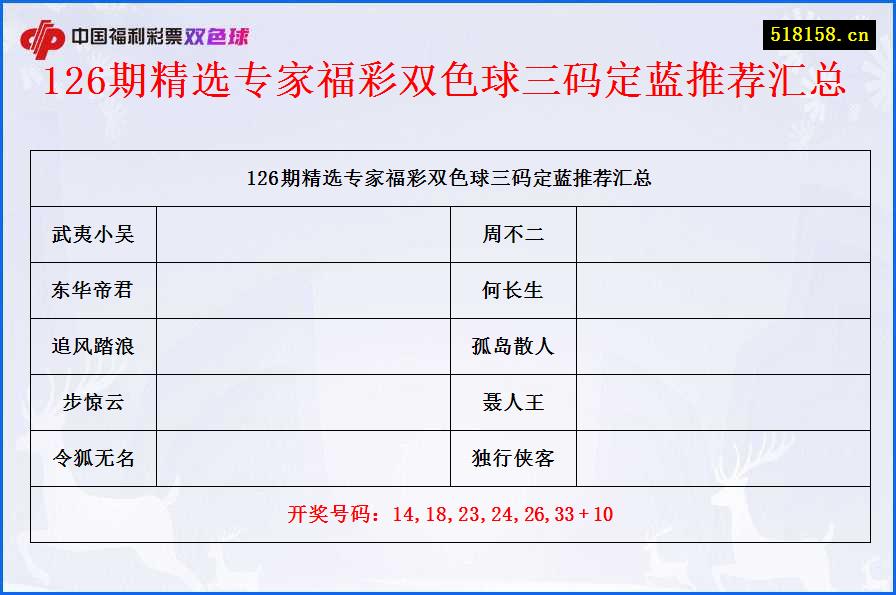 中国福利彩票双色球

518158.cn

126期精选专家福彩双色球三码定蓝推荐汇总

| 126期精选专家福彩双色球三码定蓝推荐汇总 | | | |
|---|---|---|---|
| 武夷小吴 | | 周不二 | |
| 东华帝君 | | 何长生 | |
| 追风踏浪 | | 孤岛散人 | |
| 步惊云 | | 聂人王 | |
| 令狐无名 | | 独行侠客 | |
| 开奖号码：14,18,23,24,26,33+10 | | | |